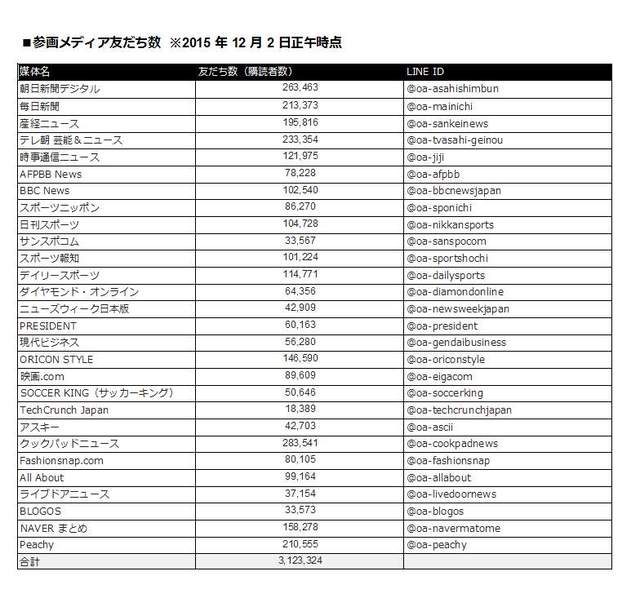 ■参画メディア友だち数 ※2015 年 12 月 2 日正午時点

| 媒体名 | 友だち数（購読者数） | LINE ID |
|---|---|---|
| 朝日新聞デジタル | 263,463 | @oa-asahishimbun |
| 毎日新聞 | 213,373 | @oa-mainichi |
| 産経ニュース | 195,816 | @oa-sankeinews |
| テレ朝 芸能＆ニュース | 233,354 | @oa-tvasahi-geinou |
| 時事通信ニュース | 121,975 | @oa-jiji |
| AFPBB News | 78,228 | @oa-afpbb |
| BBC News | 102,540 | @oa-bbcnewsjapan |
| スポーツニッポン | 86,270 | @oa-sponichi |
| 日刊スポーツ | 104,728 | @oa-nikkansports |
| サンスポコム | 33,567 | @oa-sanspocom |
| スポーツ報知 | 101,224 | @oa-sportshochi |
| デイリースポーツ | 114,771 | @oa-dailysports |
| ダイヤモンド・オンライン | 64,356 | @oa-diamondonline |
| ニューズウィーク日本版 | 42,909 | @oa-newsweekjapan |
| PRESIDENT | 60,163 | @oa-president |
| 現代ビジネス | 56,280 | @oa-gendaibusiness |
| ORICON STYLE | 146,590 | @oa-oriconstyle |
| 映画.com | 89,609 | @oa-eigacom |
| SOCCER KING（サッカーキング） | 50,646 | @oa-soccerking |
| TechCrunch Japan | 18,389 | @oa-techcrunchjapan |
| アスキー | 42,703 | @oa-ascii |
| クックパッドニュース | 283,541 | @oa-cookpadnews |
| Fashionsnap.com | 80,105 | @oa-fashionsnap |
| All About | 99,164 | @oa-allabout |
| ライブドアニュース | 37,154 | @oa-livedoornews |
| BLOGOS | 33,573 | @oa-blogos |
| NAVER まとめ | 158,278 | @oa-navermatome |
| Peachy | 210,555 | @oa-peachy |
| 合計 | 3,123,324 | |